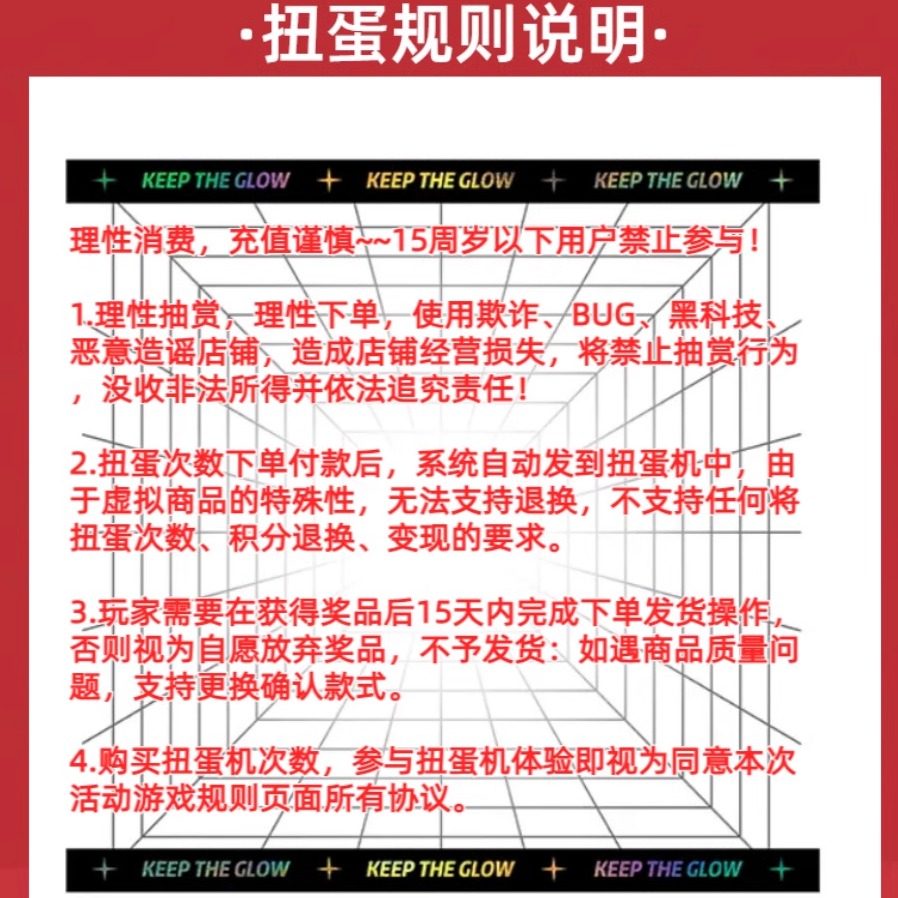 ·扭蛋规则说明·

KEEP THE GLOW KEEP THE GLOW KEEP THE GLOW

理性消费，充值谨慎~~15周岁以下用户禁止参与！

1.理性抽赏，理性下单，使用欺诈、BUG、黑科技、恶意造谣店铺，造成店铺经营损失，将禁止抽赏行为，没收非法所得并依法追究责任！

2.扭蛋次数下单付款后，系统自动发到扭蛋机中，由于虚拟商品的特殊性，无法支持退换，不支持任何将扭蛋次数、积分退换、变现的要求。

3.玩家需要在获得奖品后15天内完成下单发货操作，否则视为自愿放弃奖品，不予发货：如遇商品质量问题，支持更换确认款式。

4.购买扭蛋机次数，参与扭蛋机体验即视为同意本次活动游戏规则页面所有协议。

KEEP THE GLOW KEEP THE GLOW KEEP THE GLOW